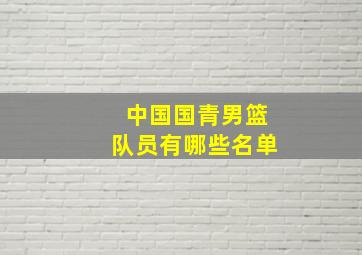 中国国青男篮
队员有哪些名单